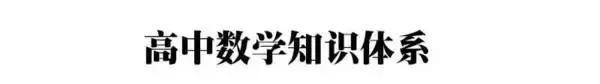 高中数学知识体系